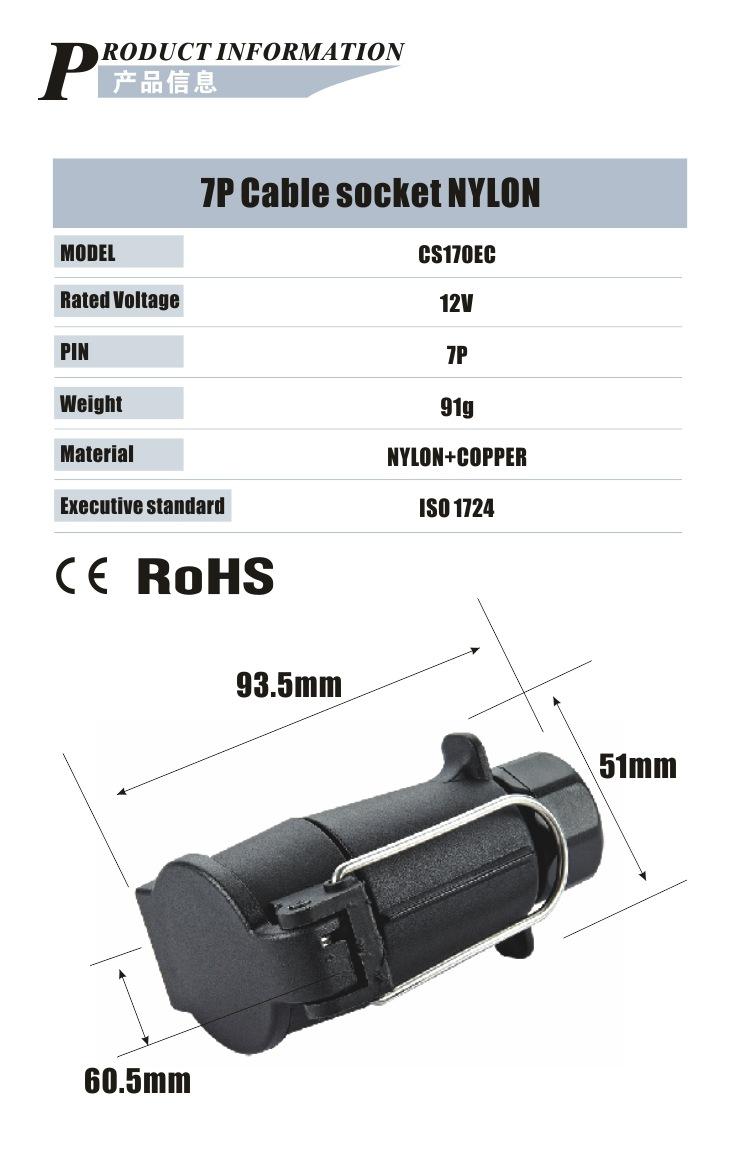 PRODUCT INFORMATION
产品信息

7P Cable socket NYLON

MODEL
CS170EC

Rated Voltage
12V

PIN
7P

Weight
91g

Material
NYLON+COPPER

Executive standard
ISO 1724

CE RoHS

93.5mm

51mm

60.5mm